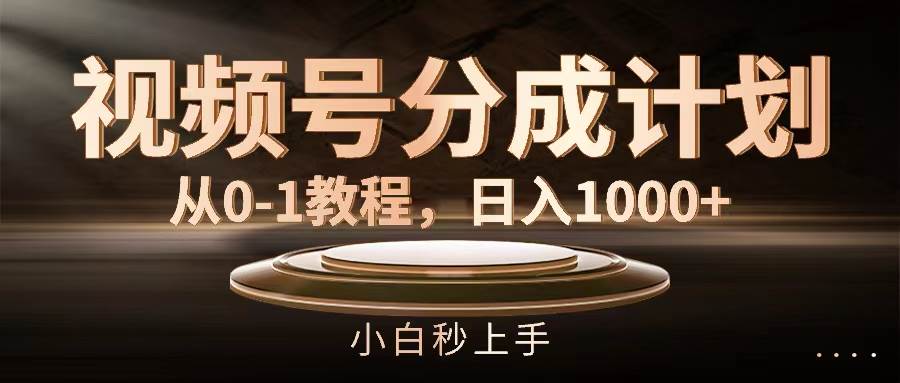 视频号分成计划

从0-1教程，日入1000+

小白秒上手

....